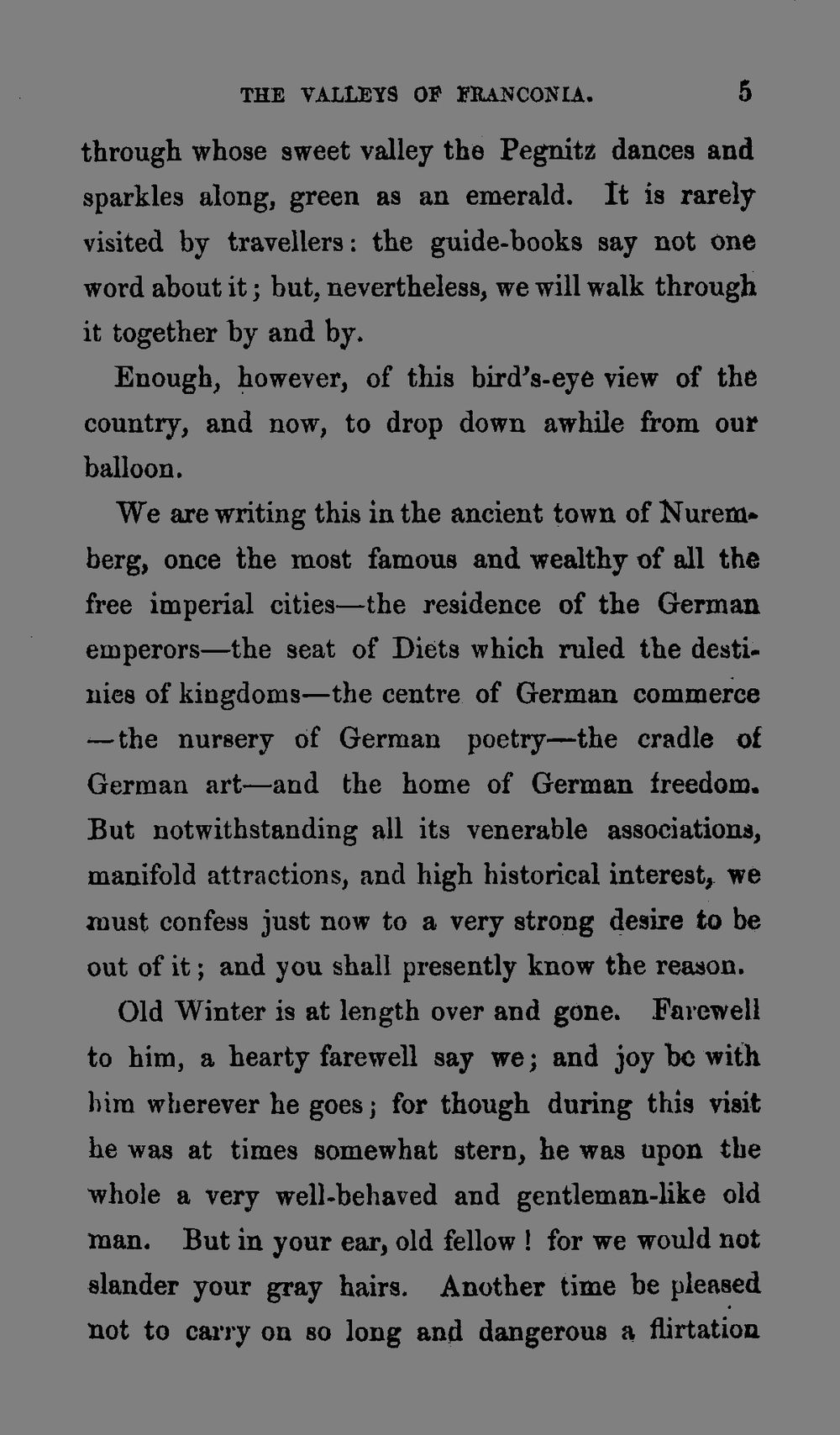 THE VALLEYS OF FRANCONIA. 5

through whose sweet valley the Pegnitz dances and sparkles along, green as an emerald. It is rarely visited by travellers: the guide-books say not one word about it; but, nevertheless, we will walk through it together by and by.

Enough, however, of this bird's-eye view of the country, and now, to drop down awhile from our balloon.

We are writing this in the ancient town of Nuremberg, once the most famous and wealthy of all the free imperial cities—the residence of the German emperors—the seat of Diets which ruled the destinies of kingdoms—the centre of German commerce—the nursery of German poetry—the cradle of German art—and the home of German freedom. But notwithstanding all its venerable associations, manifold attractions, and high historical interest, we must confess just now to a very strong desire to be out of it; and you shall presently know the reason.

Old Winter is at length over and gone. Farewell to him, a hearty farewell say we; and joy be with him wherever he goes; for though during this visit he was at times somewhat stern, he was upon the whole a very well-behaved and gentleman-like old man. But in your ear, old fellow! for we would not slander your gray hairs. Another time be pleased not to carry on so long and dangerous a flirtation